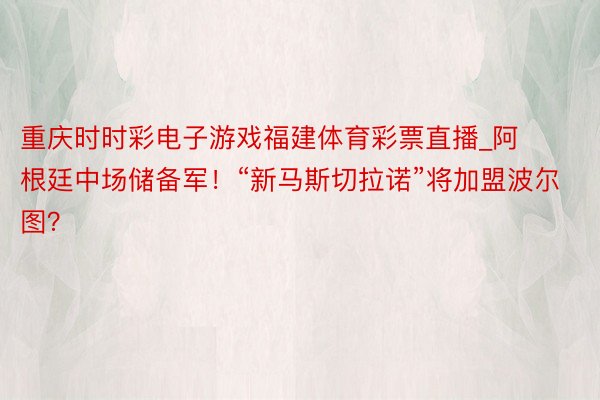 重庆时时彩电子游戏福建体育彩票直播_阿根廷中场储备军！“新马斯切拉诺”将加盟波尔图？